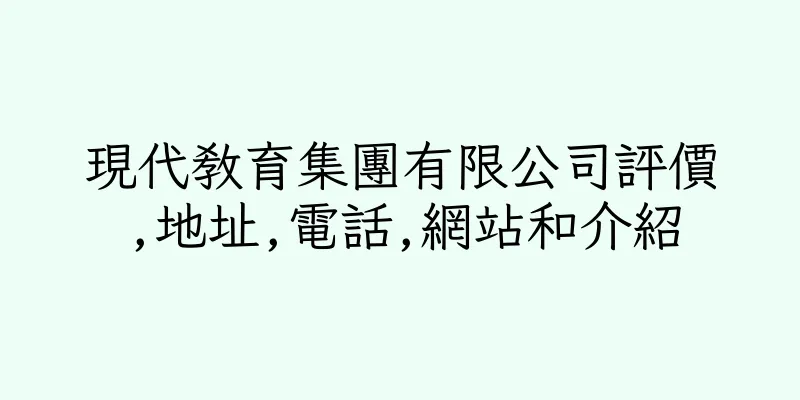 現代教育集團有限公司評價,地址,電話,網站和介紹